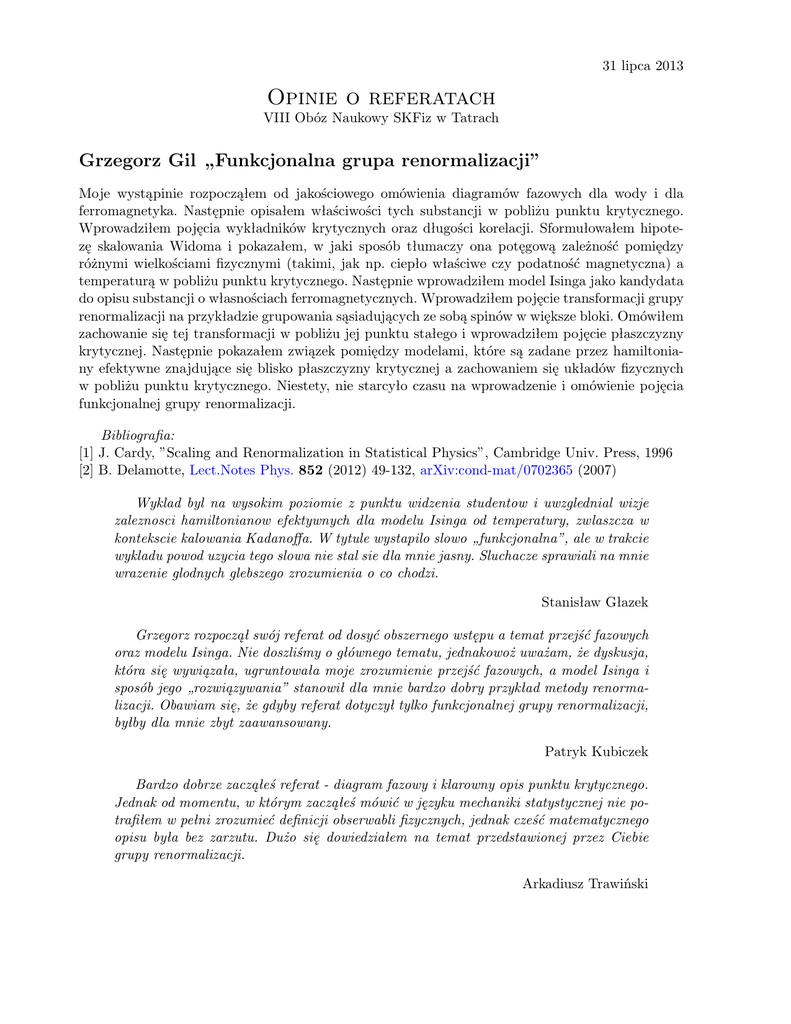 31 lipca 2013

Opinie o referatach
VIII Obóz Naukowy SKFiz w Tatrach

Grzegorz Gil „Funkcjonalna grupa renormalizacji"

Moje wystąpinie rozpocząłem od jakościowego omówienia diagramów fazowych dla wody i dla ferromagnetyka. Następnie opisałem właściwości tych substancji w pobliżu punktu krytycznego. Wprowadziłem pojęcia wykładników krytycznych oraz długości korelacji. Sformułowałem hipotezę skalowania Widoma i pokazałem, w jaki sposób tłumaczy ona potęgową zależność pomiędzy różnymi wielkościami fizycznymi (takimi, jak np. ciepło właściwe czy podatność magnetyczna) a temperaturą w pobliżu punktu krytycznego. Następnie wprowadziłem model Isinga jako kandydata do opisu substancji o własnościach ferromagnetycznych. Wprowadziłem pojęcie transformacji grupy renormalizacji na przykładzie grupowania sąsiadujących ze sobą spinów w większe bloki. Omówiłem zachowanie się tej transformacji w pobliżu jej punktu stałego i wprowadziłem pojęcie płaszczyzny krytycznej. Następnie pokazałem związek pomiędzy modelami, które są zadane przez hamiltoniany efektywne znajdujące się blisko płaszczyzny krytycznej a zachowaniem się układów fizycznych w pobliżu punktu krytycznego. Niestety, nie starcyło czasu na wprowadzenie i omówienie pojęcia funkcjonalnej grupy renormalizacji.

Bibliografia:
[1] J. Cardy, "Scaling and Renormalization in Statistical Physics", Cambridge Univ. Press, 1996
[2] B. Delamotte, Lect.Notes Phys. 852 (2012) 49-132, arXiv:cond-mat/0702365 (2007)

Wyklad byl na wysokim poziomie z punktu widzenia studentow i uwzglednial wizje zaleznosci hamiltonianow efektywnych dla modelu Isinga od temperatury, zwlaszcza w kontekscie kalowania Kadanoffa. W tytule wystapilo slowo „funkcjonalna", ale w trakcie wykladu powod uzycia tego slowa nie stal sie dla mnie jasny. Sluchacze sprawiali na mnie wrazenie glodnych glebszego zrozumienia o co chodzi.

Stanisław Głazek

Grzegorz rozpoczął swój referat od dosyć obszernego wstępu a temat przejść fazowych oraz modelu Isinga. Nie doszliśmy o głównego tematu, jednakowoż uważam, że dyskusja, która się wywiązała, ugruntowała moje zrozumienie przejść fazowych, a model Isinga i sposób jego „rozwiązywania" stanowił dla mnie bardzo dobry przykład metody renormalizacji. Obawiam się, że gdyby referat dotyczył tylko funkcjonalnej grupy renormalizacji, byłby dla mnie zbyt zaawansowany.

Patryk Kubiczek

Bardzo dobrze zacząłeś referat - diagram fazowy i klarowny opis punktu krytycznego. Jednak od momentu, w którym zacząłeś mówić w języku mechaniki statystycznej nie potrafiłem w pełni zrozumieć definicji obserwabli fizycznych, jednak cześć matematycznego opisu była bez zarzutu. Dużo się dowiedziałem na temat przedstawionej przez Ciebie grupy renormalizacji.

Arkadiusz Trawiński